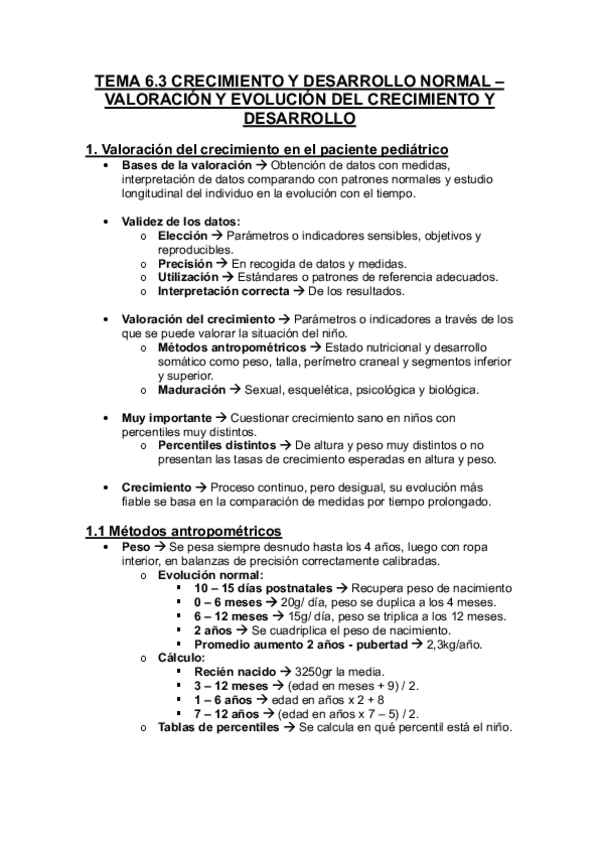 TEMA 6.3 CRECIMIENTO Y DESARROLLO NORMAL – VALORACIÓN Y EVOLUCIÓN DEL CRECIMIENTO Y DESARROLLO

1. Valoración del crecimiento en el paciente pediátrico

• Bases de la valoración → Obtención de datos con medidas, interpretación de datos comparando con patrones normales y estudio longitudinal del individuo en la evolución con el tiempo.

• Validez de los datos:
  o Elección → Parámetros o indicadores sensibles, objetivos y reproducibles.
  o Precisión → En recogida de datos y medidas.
  o Utilización → Estándares o patrones de referencia adecuados.
  o Interpretación correcta → De los resultados.

• Valoración del crecimiento → Parámetros o indicadores a través de los que se puede valorar la situación del niño.
  o Métodos antropométricos → Estado nutricional y desarrollo somático como peso, talla, perímetro craneal y segmentos inferior y superior.
  o Maduración → Sexual, esquelética, psicológica y biológica.

• Muy importante → Cuestionar crecimiento sano en niños con percentiles muy distintos.
  o Percentiles distintos → De altura y peso muy distintos o no presentan las tasas de crecimiento esperadas en altura y peso.

• Crecimiento → Proceso continuo, pero desigual, su evolución más fiable se basa en la comparación de medidas por tiempo prolongado.

1.1 Métodos antropométricos

• Peso → Se pesa siempre desnudo hasta los 4 años, luego con ropa interior, en balanzas de precisión correctamente calibradas.
  o Evolución normal:
    ▪ 10 – 15 días postnatales → Recupera peso de nacimiento
    ▪ 0 – 6 meses → 20g/ día, peso se duplica a los 4 meses.
    ▪ 6 – 12 meses → 15g/ día, peso se triplica a los 12 meses.
    ▪ 2 años → Se cuadriplica el peso de nacimiento.
    ▪ Promedio aumento 2 años - pubertad → 2,3kg/año.
  o Cálculo:
    ▪ Recién nacido → 3250gr la media.
    ▪ 3 – 12 meses → (edad en meses + 9) / 2.
    ▪ 1 – 6 años → edad en años x 2 + 8
    ▪ 7 – 12 años → (edad en años x 7 – 5) / 2.
  o Tablas de percentiles → Se calcula en qué percentil está el niño.